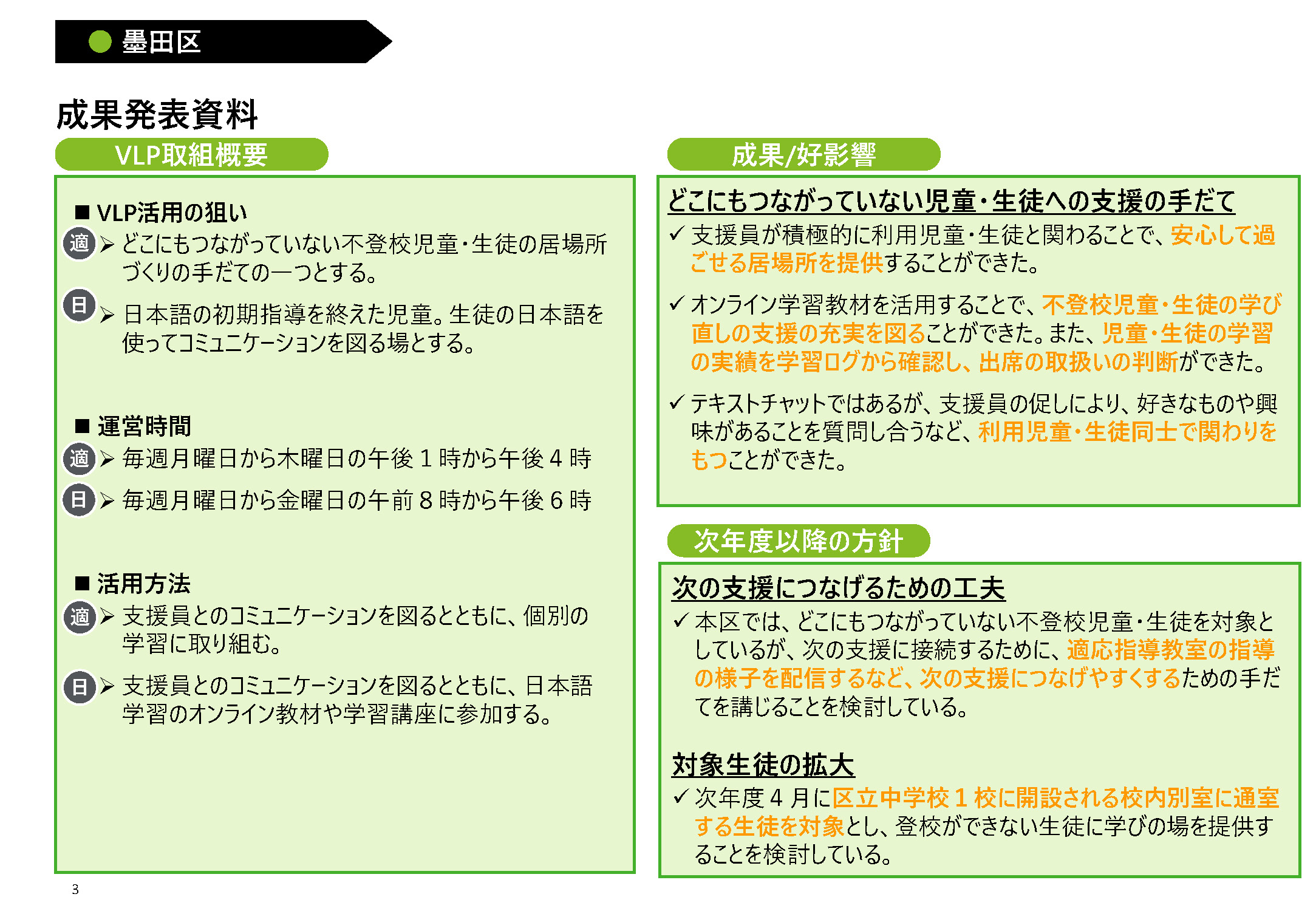 墨田区

成果発表資料

VLP取組概要

■ VLP活用の狙い
適 ➢ どこにもつながっていない不登校児童・生徒の居場所づくりの手だての一つとする。
日 ➢ 日本語の初期指導を終えた児童。生徒の日本語を使ってコミュニケーションを図る場とする。

■ 運営時間
適 ➢ 毎週月曜日から木曜日の午後１時から午後４時
日 ➢ 毎週月曜日から金曜日の午前８時から午後６時

■ 活用方法
適 ➢ 支援員とのコミュニケーションを図るとともに、個別の学習に取り組む。
日 ➢ 支援員とのコミュニケーションを図るとともに、日本語学習のオンライン教材や学習講座に参加する。

成果/好影響

どこにもつながっていない児童・生徒への支援の手だて
✓ 支援員が積極的に利用児童・生徒と関わることで、安心して過ごせる居場所を提供することができた。
✓ オンライン学習教材を活用することで、不登校児童・生徒の学び直しの支援の充実を図ることができた。また、児童・生徒の学習の実績を学習ログから確認し、出席の取扱いの判断ができた。
✓ テキストチャットではあるが、支援員の促しにより、好きなものや興味があることを質問し合うなど、利用児童・生徒同士で関わりをもつことができた。

次年度以降の方針

次の支援につなげるための工夫
✓ 本区では、どこにもつながっていない不登校児童・生徒を対象としているが、次の支援に接続するために、適応指導教室の指導の様子を配信するなど、次の支援につなげやすくするための手だてを講じることを検討している。

対象生徒の拡大
✓ 次年度４月に区立中学校１校に開設される校内別室に通室する生徒を対象とし、登校ができない生徒に学びの場を提供することを検討している。

3